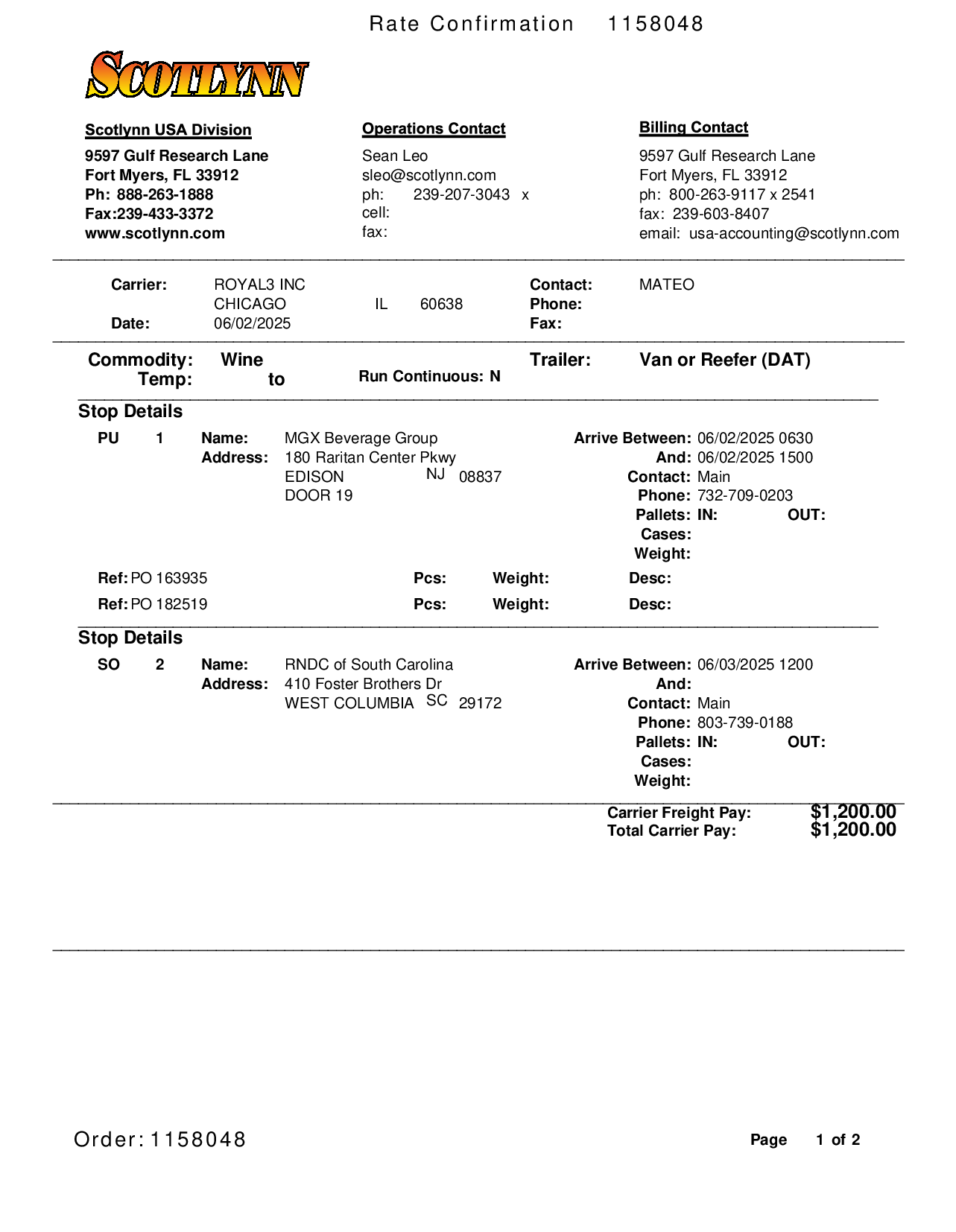 Rate Confirmation 1158048

SCOTLYNN

Scotlynn USA Division
9597 Gulf Research Lane
Fort Myers, FL 33912
Ph: 888-263-1888
Fax:239-433-3372
www.scotlynn.com

Operations Contact
Sean Leo
sleo@scotlynn.com
ph: 239-207-3043 x
cell:
fax:

Billing Contact
9597 Gulf Research Lane
Fort Myers, FL 33912
ph: 800-263-9117 x 2541
fax: 239-603-8407
email: usa-accounting@scotlynn.com

Carrier: ROYAL3 INC
CHICAGO IL 60638
Date: 06/02/2025

Contact: MATEO
Phone:
Fax:

Commodity: Wine
Temp: to
Run Continuous: N
Trailer: Van or Reefer (DAT)

Stop Details
PU 1 Name: MGX Beverage Group
Address: 180 Raritan Center Pkwy
EDISON NJ 08837
DOOR 19

Arrive Between: 06/02/2025 0630
And: 06/02/2025 1500
Contact: Main
Phone: 732-709-0203
Pallets: IN: OUT:
Cases:
Weight:

Ref: PO 163935 Pcs: Weight: Desc:
Ref: PO 182519 Pcs: Weight: Desc:

Stop Details
SO 2 Name: RNDC of South Carolina
Address: 410 Foster Brothers Dr
WEST COLUMBIA SC 29172

Arrive Between: 06/03/2025 1200
And:
Contact: Main
Phone: 803-739-0188
Pallets: IN: OUT:
Cases:
Weight:

Carrier Freight Pay: $1,200.00
Total Carrier Pay: $1,200.00

Order: 1158048
Page 1 of 2